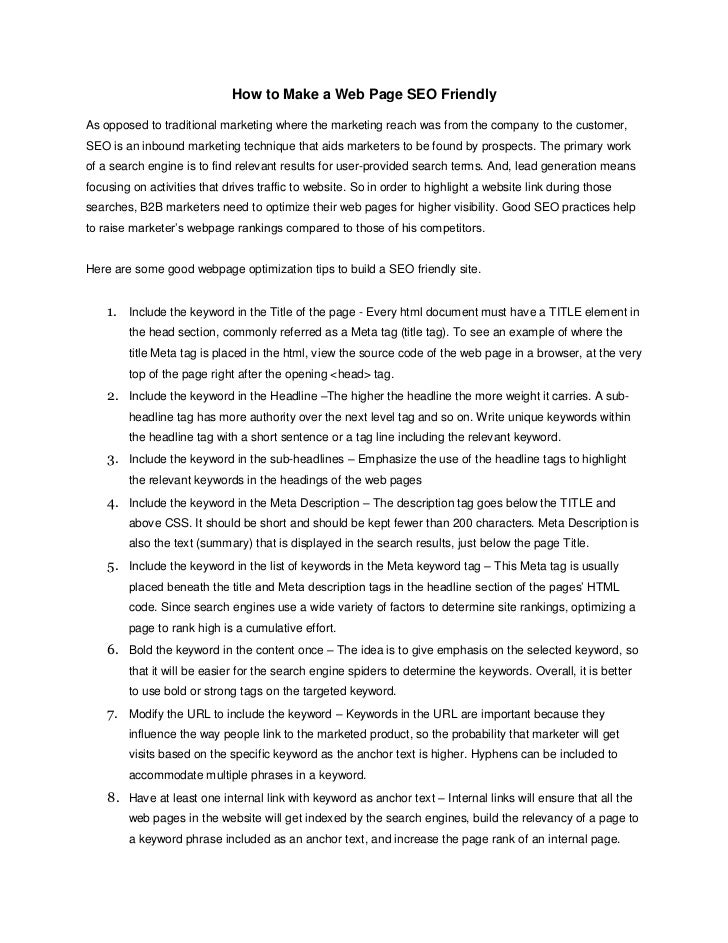 How to Make a Web Page SEO Friendly

As opposed to traditional marketing where the marketing reach was from the company to the customer, SEO is an inbound marketing technique that aids marketers to be found by prospects. The primary work of a search engine is to find relevant results for user-provided search terms. And, lead generation means focusing on activities that drives traffic to website. So in order to highlight a website link during those searches, B2B marketers need to optimize their web pages for higher visibility. Good SEO practices help to raise marketer's webpage rankings compared to those of his competitors.

Here are some good webpage optimization tips to build a SEO friendly site.

1. Include the keyword in the Title of the page - Every html document must have a TITLE element in the head section, commonly referred as a Meta tag (title tag). To see an example of where the title Meta tag is placed in the html, view the source code of the web page in a browser, at the very top of the page right after the opening <head> tag.
2. Include the keyword in the Headline –The higher the headline the more weight it carries. A sub-headline tag has more authority over the next level tag and so on. Write unique keywords within the headline tag with a short sentence or a tag line including the relevant keyword.
3. Include the keyword in the sub-headlines – Emphasize the use of the headline tags to highlight the relevant keywords in the headings of the web pages
4. Include the keyword in the Meta Description – The description tag goes below the TITLE and above CSS. It should be short and should be kept fewer than 200 characters. Meta Description is also the text (summary) that is displayed in the search results, just below the page Title.
5. Include the keyword in the list of keywords in the Meta keyword tag – This Meta tag is usually placed beneath the title and Meta description tags in the headline section of the pages' HTML code. Since search engines use a wide variety of factors to determine site rankings, optimizing a page to rank high is a cumulative effort.
6. Bold the keyword in the content once – The idea is to give emphasis on the selected keyword, so that it will be easier for the search engine spiders to determine the keywords. Overall, it is better to use bold or strong tags on the targeted keyword.
7. Modify the URL to include the keyword – Keywords in the URL are important because they influence the way people link to the marketed product, so the probability that marketer will get visits based on the specific keyword as the anchor text is higher. Hyphens can be included to accommodate multiple phrases in a keyword.
8. Have at least one internal link with keyword as anchor text – Internal links will ensure that all the web pages in the website will get indexed by the search engines, build the relevancy of a page to a keyword phrase included as an anchor text, and increase the page rank of an internal page.